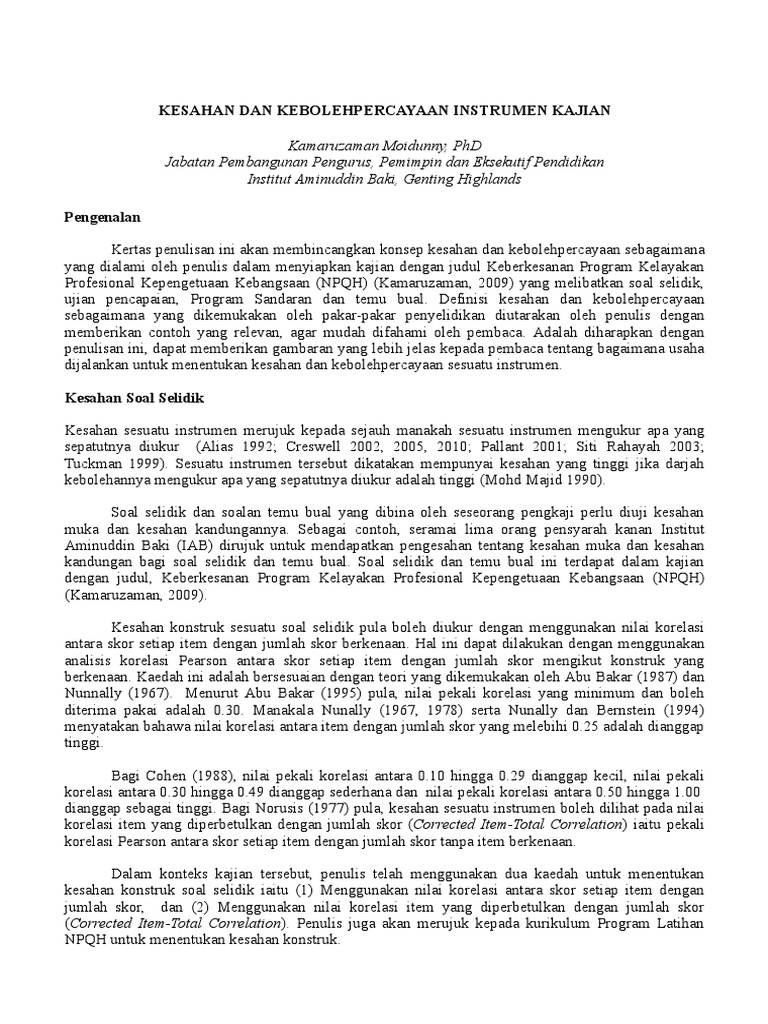 KESAHAN DAN KEBOLEHPERCAYAAN INSTRUMEN KAJIAN

Kamaruzaman Moidunny, PhD
Jabatan Pembangunan Pengurus, Pemimpin dan Eksekutif Pendidikan
Institut Aminuddin Baki, Genting Highlands

Pengenalan

Kertas penulisan ini akan membincangkan konsep kesahan dan kebolehpercayaan sebagaimana yang dialami oleh penulis dalam menyiapkan kajian dengan judul Keberkesanan Program Kelayakan Profesional Kepengetuaan Kebangsaan (NPQH) (Kamaruzaman, 2009) yang melibatkan soal selidik, ujian pencapaian, Program Sandaran dan temu bual. Definisi kesahan dan kebolehpercayaan sebagaimana yang dikemukakan oleh pakar-pakar penyelidikan diutarakan oleh penulis dengan memberikan contoh yang relevan, agar mudah difahami oleh pembaca. Adalah diharapkan dengan penulisan ini, dapat memberikan gambaran yang lebih jelas kepada pembaca tentang bagaimana usaha dijalankan untuk menentukan kesahan dan kebolehpercayaan sesuatu instrumen.

Kesahan Soal Selidik

Kesahan sesuatu instrumen merujuk kepada sejauh manakah sesuatu instrumen mengukur apa yang sepatutnya diukur (Alias 1992; Creswell 2002, 2005, 2010; Pallant 2001; Siti Rahayah 2003; Tuckman 1999). Sesuatu instrumen tersebut dikatakan mempunyai kesahan yang tinggi jika darjah kebolehannya mengukur apa yang sepatutnya diukur adalah tinggi (Mohd Majid 1990).

Soal selidik dan soalan temu bual yang dibina oleh seseorang pengkaji perlu diuji kesahan muka dan kesahan kandungannya. Sebagai contoh, seramai lima orang pensyarah kanan Institut Aminuddin Baki (IAB) dirujuk untuk mendapatkan pengesahan tentang kesahan muka dan kesahan kandungan bagi soal selidik dan temu bual. Soal selidik dan temu bual ini terdapat dalam kajian dengan judul, Keberkesanan Program Kelayakan Profesional Kepengetuaan Kebangsaan (NPQH) (Kamaruzaman, 2009).

Kesahan konstruk sesuatu soal selidik pula boleh diukur dengan menggunakan nilai korelasi antara skor setiap item dengan jumlah skor berkenaan. Hal ini dapat dilakukan dengan menggunakan analisis korelasi Pearson antara skor setiap item dengan jumlah skor mengikut konstruk yang berkenaan. Kaedah ini adalah bersesuaian dengan teori yang dikemukakan oleh Abu Bakar (1987) dan Nunnally (1967). Menurut Abu Bakar (1995) pula, nilai pekali korelasi yang minimum dan boleh diterima pakai adalah 0.30. Manakala Nunally (1967, 1978) serta Nunally dan Bernstein (1994) menyatakan bahawa nilai korelasi antara item dengan jumlah skor yang melebihi 0.25 adalah dianggap tinggi.

Bagi Cohen (1988), nilai pekali korelasi antara 0.10 hingga 0.29 dianggap kecil, nilai pekali korelasi antara 0.30 hingga 0.49 dianggap sederhana dan nilai pekali korelasi antara 0.50 hingga 1.00 dianggap sebagai tinggi. Bagi Norusis (1977) pula, kesahan sesuatu instrumen boleh dilihat pada nilai korelasi item yang diperbetulkan dengan jumlah skor (Corrected Item-Total Correlation) iaitu pekali korelasi Pearson antara skor setiap item dengan jumlah skor tanpa item berkenaan.

Dalam konteks kajian tersebut, penulis telah menggunakan dua kaedah untuk menentukan kesahan konstruk soal selidik iaitu (1) Menggunakan nilai korelasi antara skor setiap item dengan jumlah skor, dan (2) Menggunakan nilai korelasi item yang diperbetulkan dengan jumlah skor (Corrected Item-Total Correlation). Penulis juga akan merujuk kepada kurikulum Program Latihan NPQH untuk menentukan kesahan konstruk.